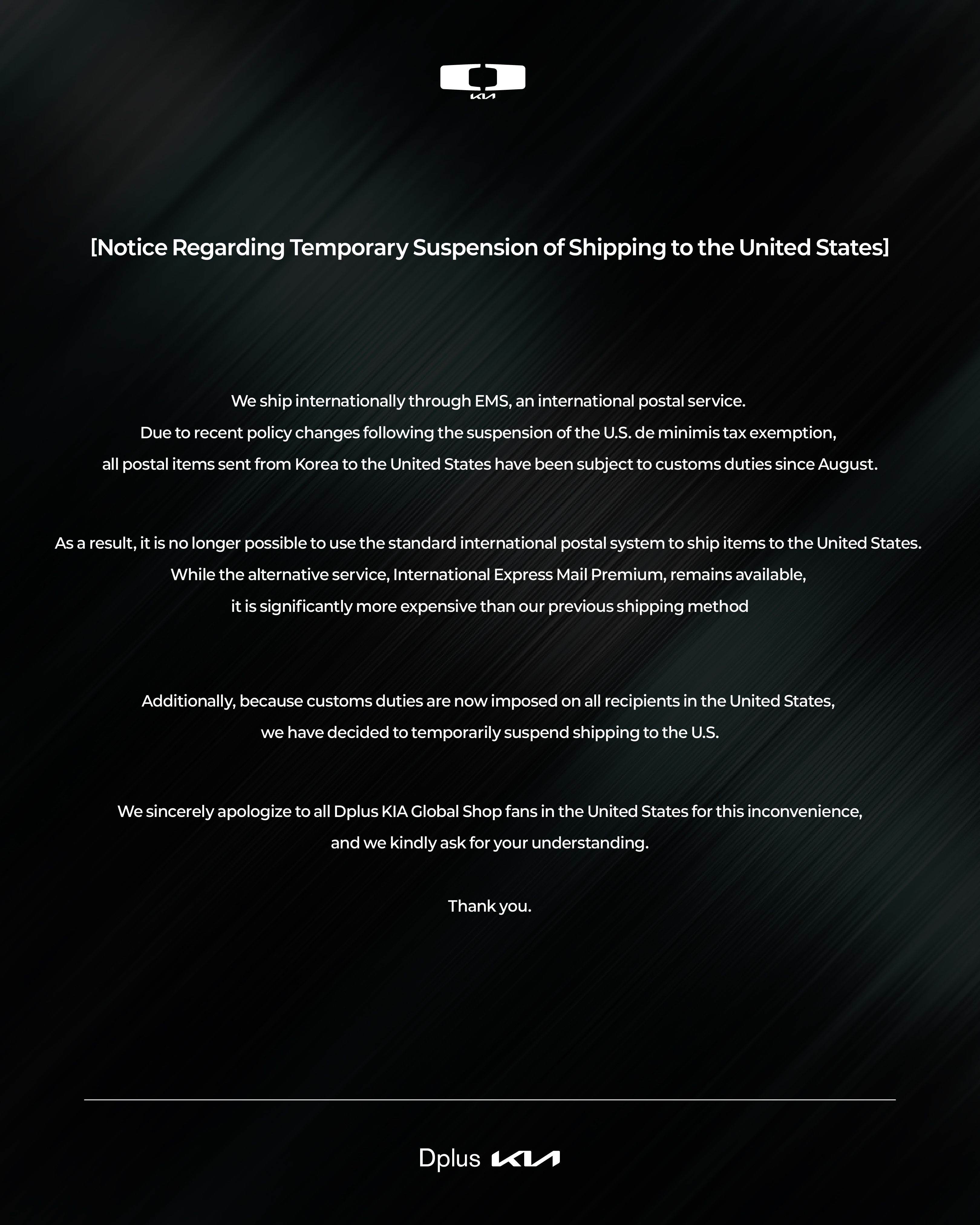 KIA

[Notice Regarding Temporary Suspension of Shipping to the United States]

We ship internationally through EMS, an international postal service. Due to recent policy changes following the suspension of the U.S. de minimis tax exemption, all postal items sent from Korea to the United States have been subject to customs duties since August.

As a result, it is no longer possible to use the standard international postal system to ship items to the United States. While the alternative service, International Express Mail Premium, remains available, it is significantly more expensive than our previous shipping method

Additionally, because customs duties are now imposed on all recipients in the United States, we have decided to temporarily suspend shipping to the U.S.

We sincerely apologize to all Dplus KIA Global Shop fans in the United States for this inconvenience, and we kindly ask for your understanding.

Thank you.

Dplus KIA